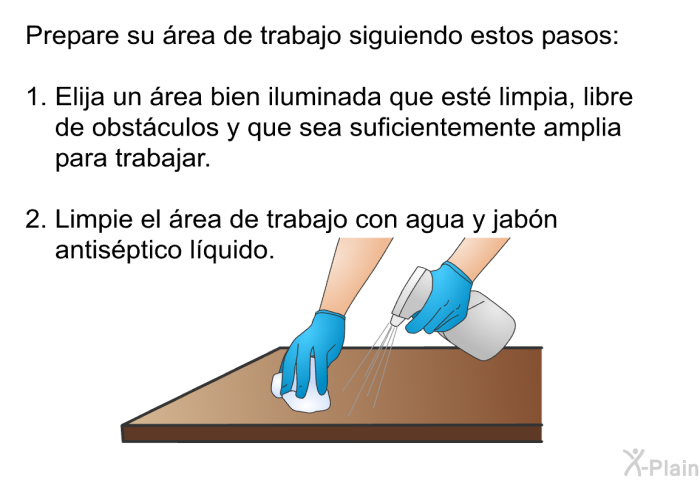 Prepare su área de trabajo siguiendo estos pasos:

1. Elija un área bien iluminada que esté limpia, libre de obstáculos y que sea suficientemente amplia para trabajar.

2. Limpie el área de trabajo con agua y jabón antiséptico líquido.

X-Plain